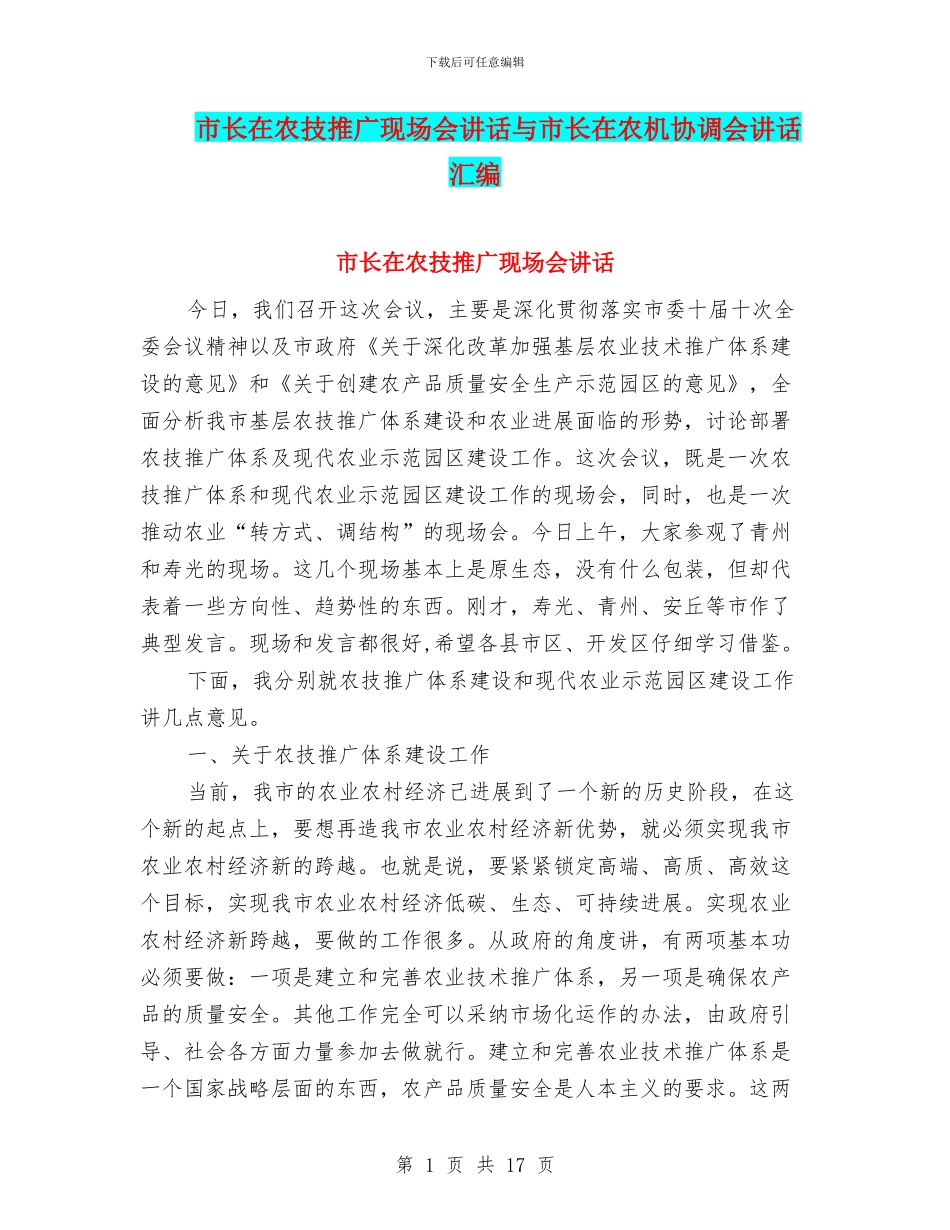 下载后可任意编辑

市长在农技推广现场会讲话与市长在农机协调会讲话汇编

市长在农技推广现场会讲话

今日，我们召开这次会议，主要是深化贯彻落实市委十届十次全委会议精神以及市政府《关于深化改革加强基层农业技术推广体系建设的意见》和《关于创建农产品质量安全生产示范园区的意见》，全面分析我市基层农技推广体系建设和农业进展面临的形势，讨论部署农技推广体系及现代农业示范园区建设工作。这次会议，既是一次农技推广体系和现代农业示范园区建设工作的现场会，同时，也是一次推动农业“转方式、调结构”的现场会。今日上午，大家参观了青州和寿光的现场。这几个现场基本上是原生态，没有什么包装，但却代表着一些方向性、趋势性的东西。刚才，寿光、青州、安丘等市作了典型发言。现场和发言都很好,希望各县市区、开发区仔细学习借鉴。

下面，我分别就农技推广体系建设和现代农业示范园区建设工作讲几点意见。

一、关于农技推广体系建设工作

当前，我市的农业农村经济已进展到了一个新的历史阶段，在这个新的起点上，要想再造我市农业农村经济新优势，就必须实现我市农业农村经济新的跨越。也就是说，要紧紧锁定高端、高质、高效这个目标，实现我市农业农村经济低碳、生态、可持续进展。实现农业农村经济新跨越，要做的工作很多。从政府的角度讲，有两项基本功必须要做：一项是建立和完善农业技术推广体系，另一项是确保农产品的质量安全。其他工作完全可以采纳市场化运作的办法，由政府引导、社会各方面力量参加去做就行。建立和完善农业技术推广体系是一个国家战略层面的东西，农产品质量安全是人本主义的要求。这两

第 1 页 共 17 页